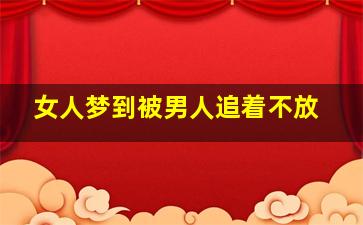 女人梦到被男人追着不放